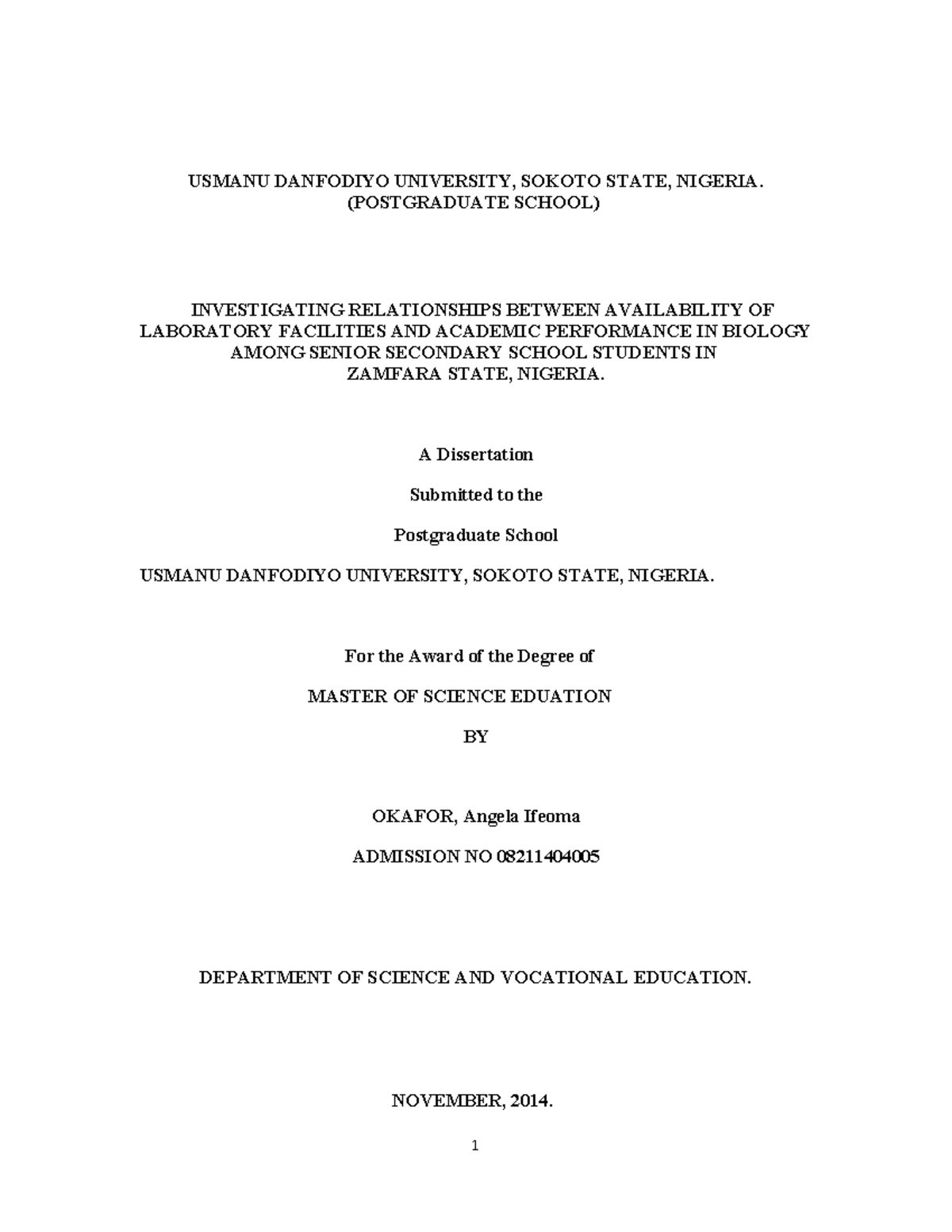 USMANU DANFODIYO UNIVERSITY, SOKOTO STATE, NIGERIA.
(POSTGRADUATE SCHOOL)

INVESTIGATING RELATIONSHIPS BETWEEN AVAILABILITY OF LABORATORY FACILITIES AND ACADEMIC PERFORMANCE IN BIOLOGY AMONG SENIOR SECONDARY SCHOOL STUDENTS IN ZAMFARA STATE, NIGERIA.

A Dissertation

Submitted to the

Postgraduate School

USMANU DANFODIYO UNIVERSITY, SOKOTO STATE, NIGERIA.

For the Award of the Degree of

MASTER OF SCIENCE EDUATION

BY

OKAFOR, Angela Ifeoma

ADMISSION NO 08211404005

DEPARTMENT OF SCIENCE AND VOCATIONAL EDUCATION.

NOVEMBER, 2014.

1